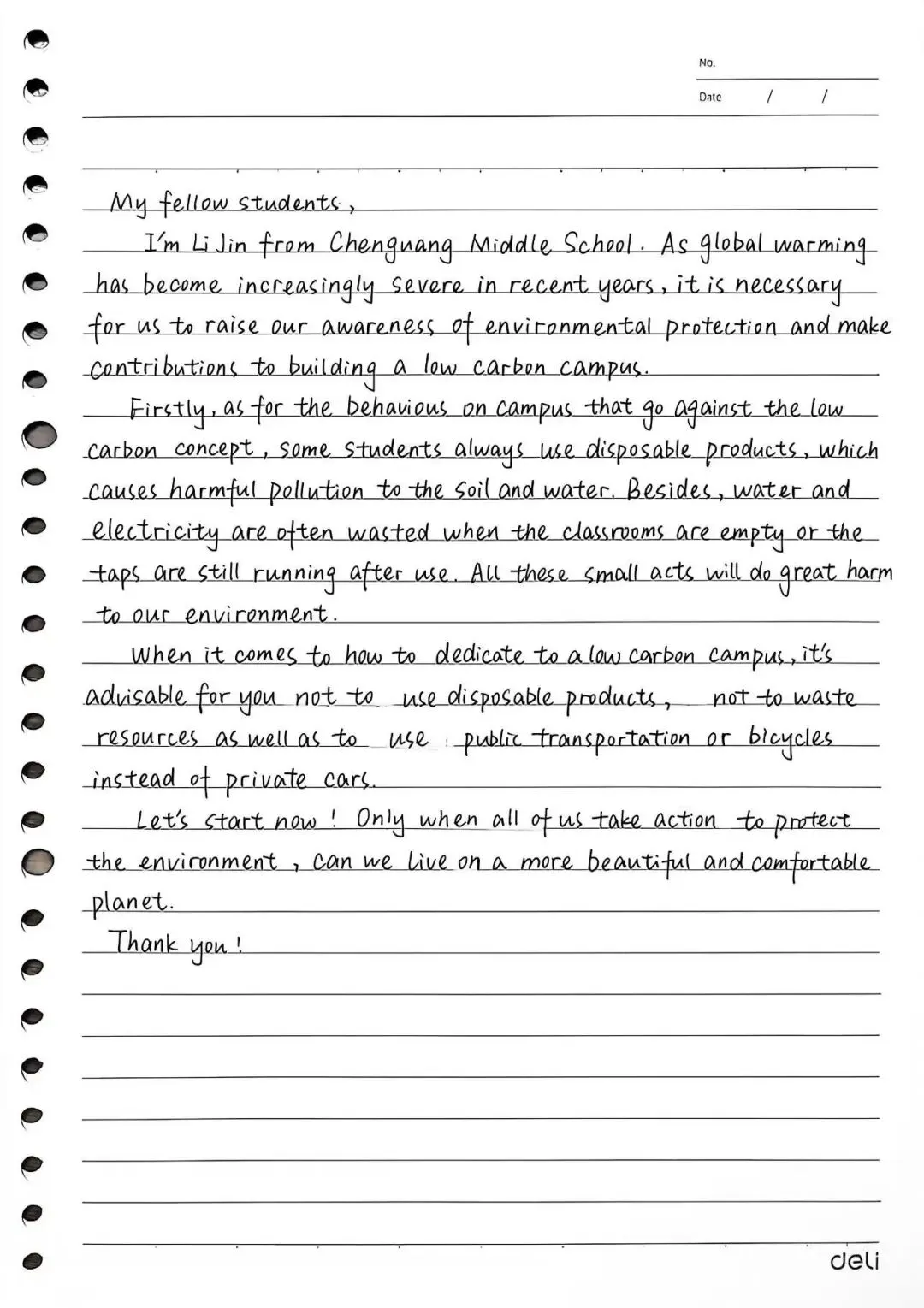 No.
Date / /

My fellow students,

I'm Li Jin from Chenguang Middle School. As global warming has become increasingly severe in recent years, it is necessary for us to raise our awareness of environmental protection and make contributions to building a low carbon campus.

Firstly, as for the behavious on campus that go against the low carbon concept, some students always use disposable products, which causes harmful pollution to the soil and water. Besides, water and electricity are often wasted when the classrooms are empty or the taps are still running after use. All these small acts will do great harm to our environment.

When it comes to how to dedicate to a low carbon campus, it's advisable for you not to use disposable products, not to waste resources as well as to use public transportation or bicycles instead of private cars.

Let's start now! Only when all of us take action to protect the environment, can we live on a more beautiful and comfortable planet.

Thank you!

deli